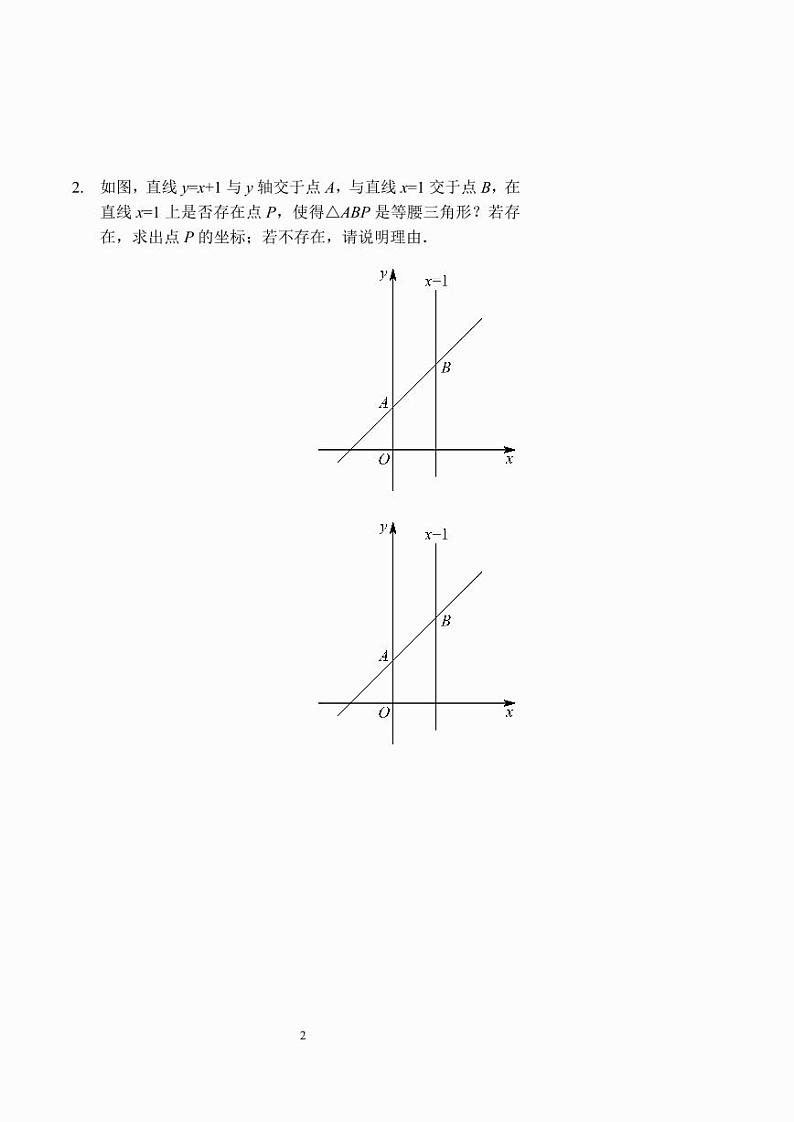 2. 如图，直线 $y=x+1$ 与 $y$ 轴交于点 $A$，与直线 $x=1$ 交于点 $B$，在直线 $x=1$ 上是否存在点 $P$，使得△$ABP$ 是等腰三角形？若存在，求出点 $P$ 的坐标；若不存在，请说明理由.

$y$
$x=1$
$B$
$A$
$O$
$x$

$y$
$x=1$
$B$
$A$
$O$
$x$

2